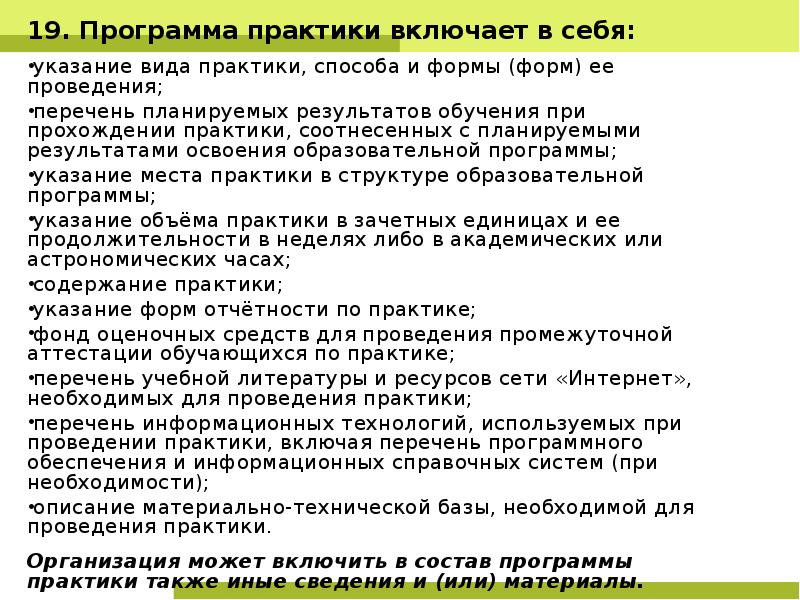 19. Программа практики включает в себя:

•указание вида практики, способа и формы (форм) ее проведения;

•перечень планируемых результатов обучения при прохождении практики, соотнесенных с планируемыми результатами освоения образовательной программы;

•указание места практики в структуре образовательной программы;

•указание объёма практики в зачетных единицах и ее продолжительности в неделях либо в академических или астрономических часах;

•содержание практики;

•указание форм отчётности по практике;

•фонд оценочных средств для проведения промежуточной аттестации обучающихся по практике;

•перечень учебной литературы и ресурсов сети «Интернет», необходимых для проведения практики;

•перечень информационных технологий, используемых при проведении практики, включая перечень программного обеспечения и информационных справочных систем (при необходимости);

•описание материально-технической базы, необходимой для проведения практики.

Организация может включить в состав программы практики также иные сведения и (или) материалы.